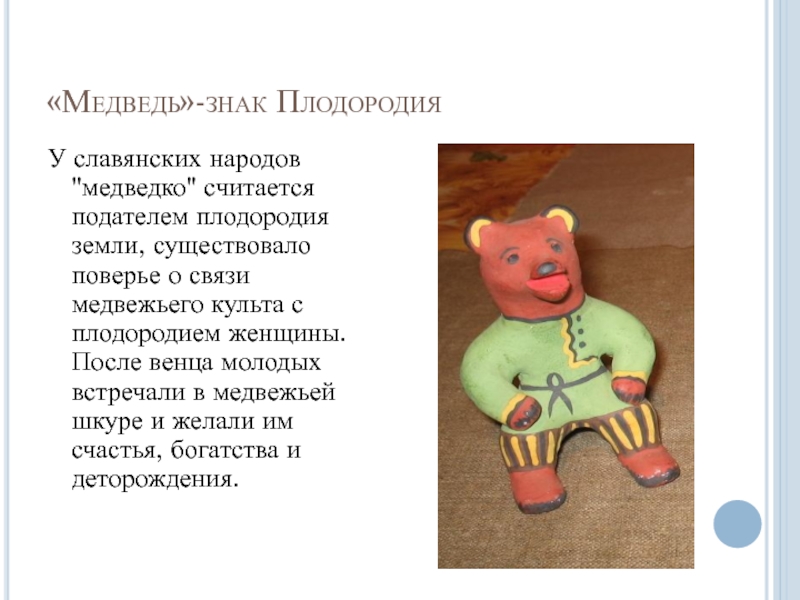 «Медведь»-знак Плодородия

У славянских народов "медведко" считается подателем плодородия земли, существовало поверье о связи медвежьего культа с плодородием женщины. После венца молодых встречали в медвежьей шкуре и желали им счастья, богатства и деторождения.